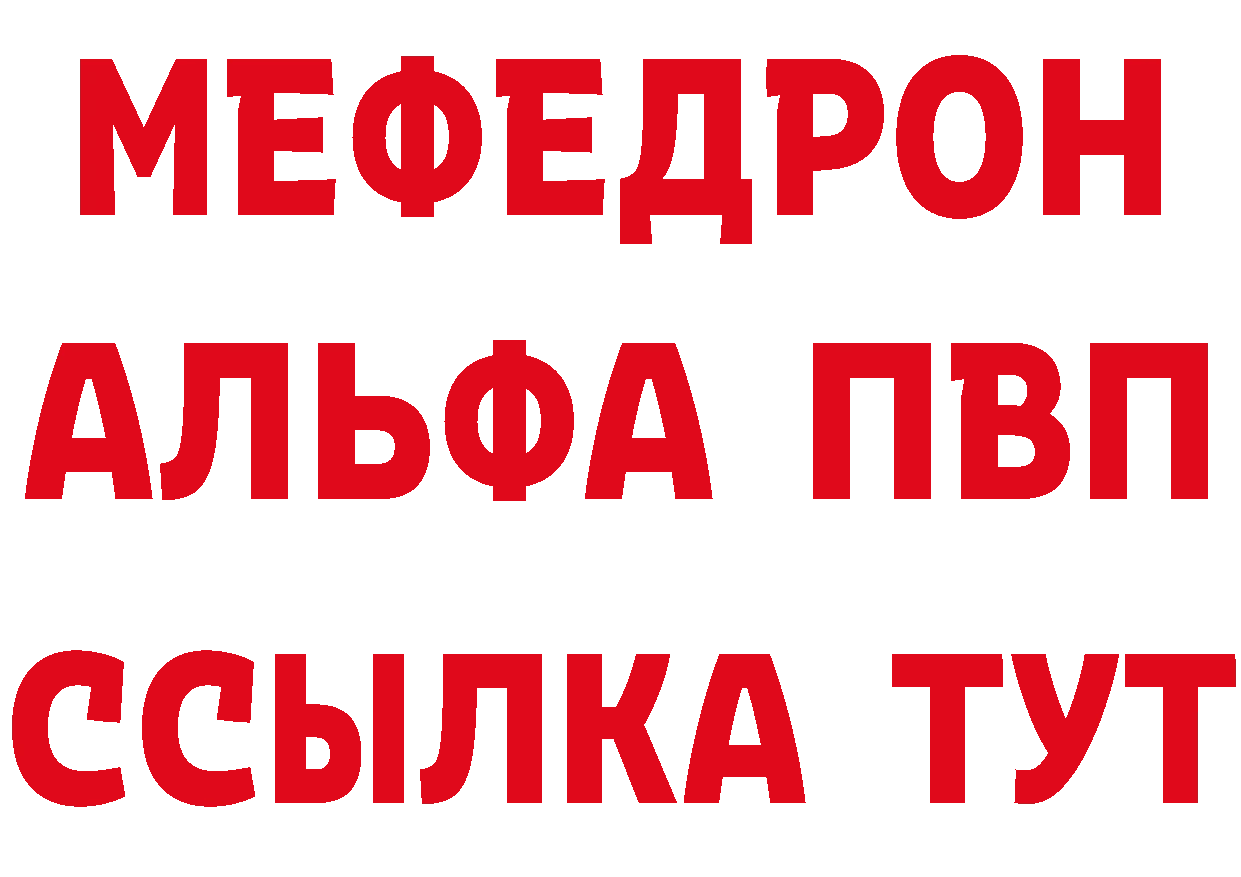 МЕФЕДРОН
АЛЬФА ПВП
ССЫЛКА ТУТ